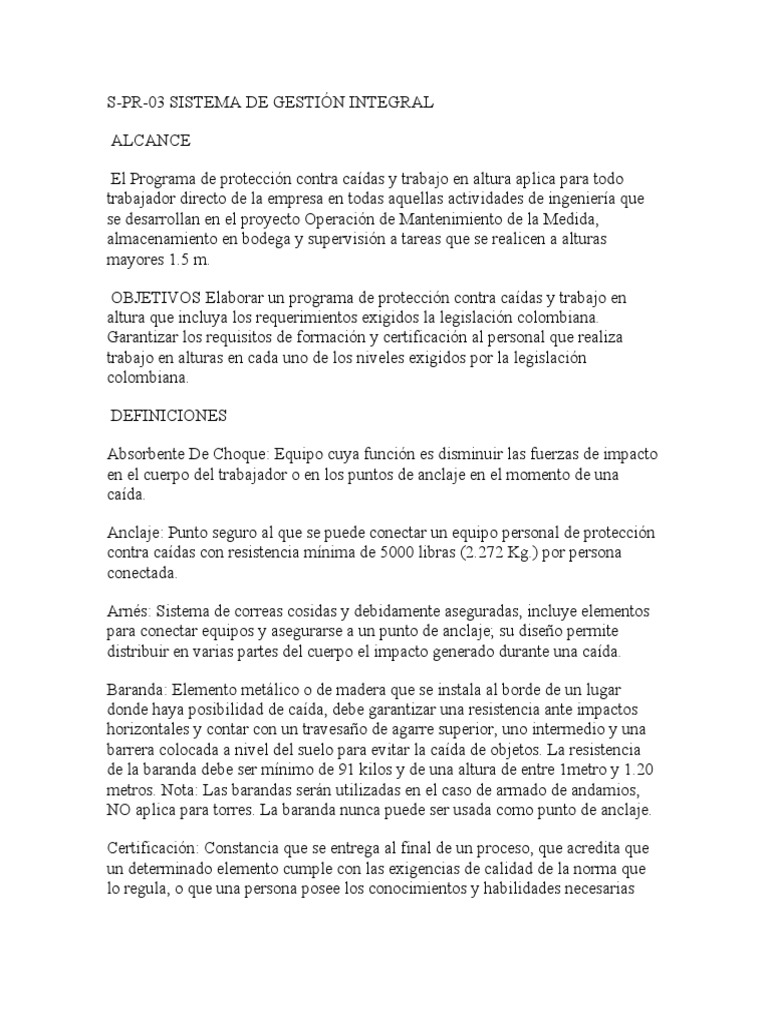 S-PR-03 SISTEMA DE GESTIÓN INTEGRAL

ALCANCE

El Programa de protección contra caídas y trabajo en altura aplica para todo trabajador directo de la empresa en todas aquellas actividades de ingeniería que se desarrollan en el proyecto Operación de Mantenimiento de la Medida, almacenamiento en bodega y supervisión a tareas que se realicen a alturas mayores 1.5 m.

OBJETIVOS Elaborar un programa de protección contra caídas y trabajo en altura que incluya los requerimientos exigidos la legislación colombiana. Garantizar los requisitos de formación y certificación al personal que realiza trabajo en alturas en cada uno de los niveles exigidos por la legislación colombiana.

DEFINICIONES

Absorbente De Choque: Equipo cuya función es disminuir las fuerzas de impacto en el cuerpo del trabajador o en los puntos de anclaje en el momento de una caída.

Anclaje: Punto seguro al que se puede conectar un equipo personal de protección contra caídas con resistencia mínima de 5000 libras (2.272 Kg.) por persona conectada.

Arnés: Sistema de correas cosidas y debidamente aseguradas, incluye elementos para conectar equipos y asegurarse a un punto de anclaje; su diseño permite distribuir en varias partes del cuerpo el impacto generado durante una caída.

Baranda: Elemento metálico o de madera que se instala al borde de un lugar donde haya posibilidad de caída, debe garantizar una resistencia ante impactos horizontales y contar con un travesaño de agarre superior, uno intermedio y una barrera colocada a nivel del suelo para evitar la caída de objetos. La resistencia de la baranda debe ser mínimo de 91 kilos y de una altura de entre 1metro y 1.20 metros. Nota: Las barandas serán utilizadas en el caso de armado de andamios, NO aplica para torres. La baranda nunca puede ser usada como punto de anclaje.

Certificación: Constancia que se entrega al final de un proceso, que acredita que un determinado elemento cumple con las exigencias de calidad de la norma que lo regula, o que una persona posee los conocimientos y habilidades necesarias